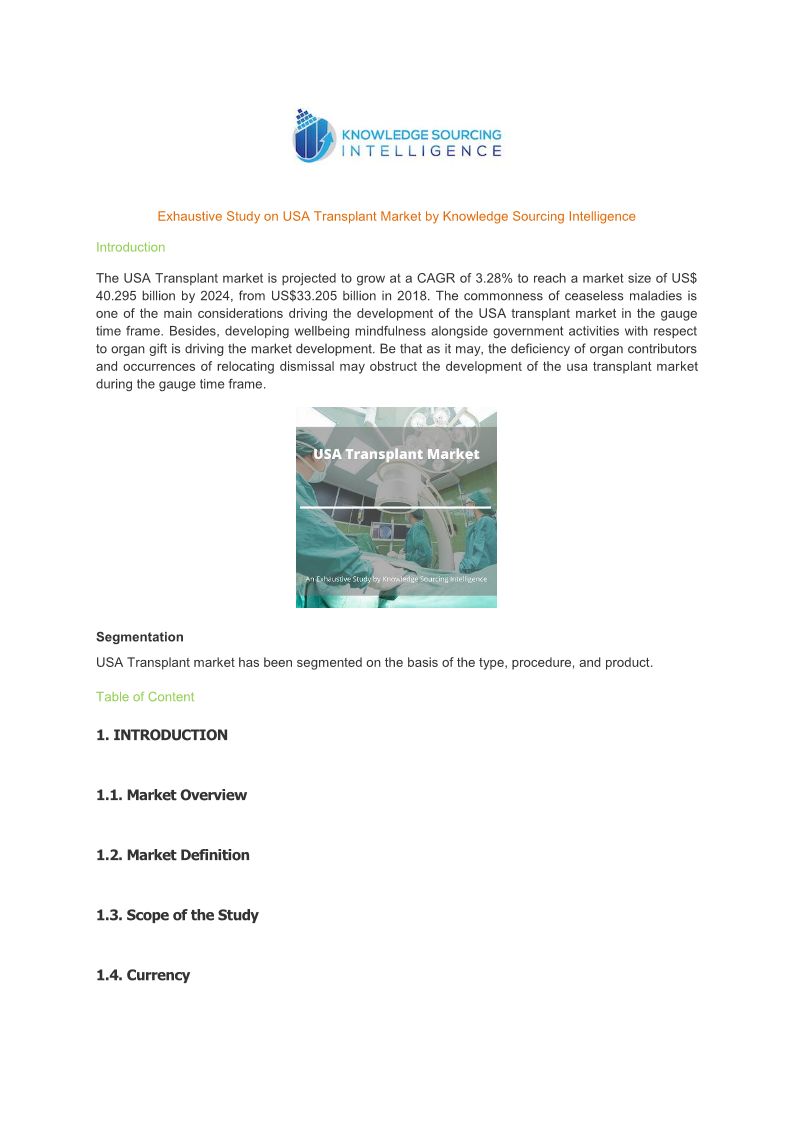 KNOWLEDGE SOURCING
INTELLIGENCE

Exhaustive Study on USA Transplant Market by Knowledge Sourcing Intelligence

Introduction

The USA Transplant market is projected to grow at a CAGR of 3.28% to reach a market size of US$ 40.295 billion by 2024, from US$33.205 billion in 2018. The commonness of ceaseless maladies is one of the main considerations driving the development of the USA transplant market in the gauge time frame. Besides, developing wellbeing mindfulness alongside government activities with respect to organ gift is driving the market development. Be that as it may, the deficiency of organ contributors and occurrences of relocating dismissal may obstruct the development of the usa transplant market during the gauge time frame.

USA Transplant Market

An Exhaustive Study by Knowledge Sourcing Intelligence

Segmentation

USA Transplant market has been segmented on the basis of the type, procedure, and product.

Table of Content

1. INTRODUCTION

1.1. Market Overview

1.2. Market Definition

1.3. Scope of the Study

1.4. Currency